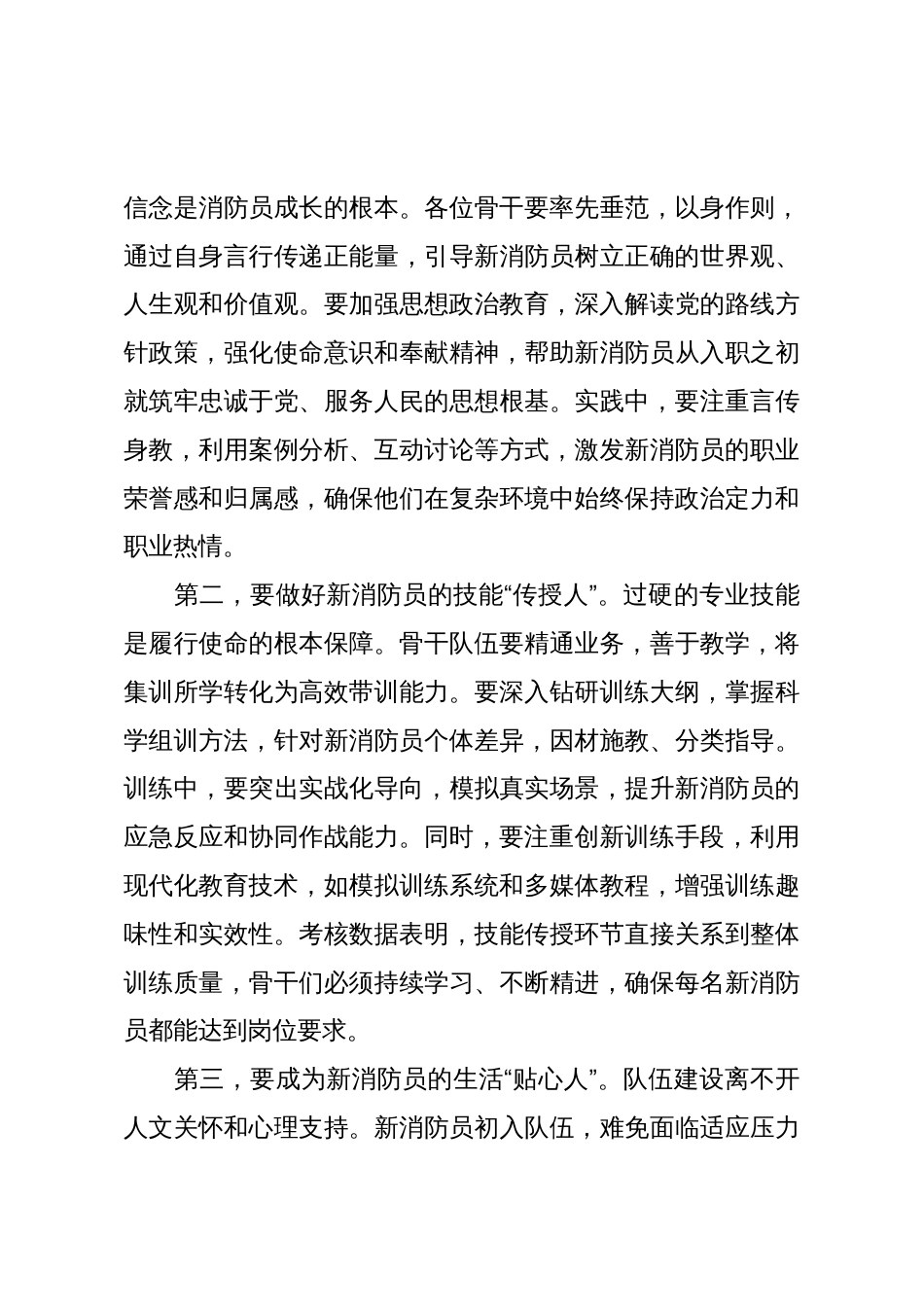 信念是消防员成长的根本。各位骨干要率先垂范，以身作则，通过自身言行传递正能量，引导新消防员树立正确的世界观、人生观和价值观。要加强思想政治教育，深入解读党的路线方针政策，强化使命意识和奉献精神，帮助新消防员从入职之初就筑牢忠诚于党、服务人民的思想根基。实践中，要注重言传身教，利用案例分析、互动讨论等方式，激发新消防员的职业荣誉感和归属感，确保他们在复杂环境中始终保持政治定力和职业热情。

第二，要做好新消防员的技能“传授人”。过硬的专业技能是履行使命的根本保障。骨干队伍要精通业务，善于教学，将集训所学转化为高效带训能力。要深入钻研训练大纲，掌握科学组训方法，针对新消防员个体差异，因材施教、分类指导。训练中，要突出实战化导向，模拟真实场景，提升新消防员的应急反应和协同作战能力。同时，要注重创新训练手段，利用现代化教育技术，如模拟训练系统和多媒体教程，增强训练趣味性和实效性。考核数据表明，技能传授环节直接关系到整体训练质量，骨干们必须持续学习、不断精进，确保每名新消防员都能达到岗位要求。

第三，要成为新消防员的生活“贴心人”。队伍建设离不开人文关怀和心理支持。新消防员初入队伍，难免面临适应压力